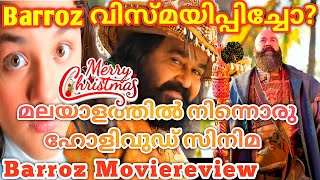 Barroz വിസ്മയിപ്പിച്ചോ?

Merry Christmas

മലയാളത്തിൽ നിന്നൊരു ഹോളിവുഡ് സിനിമ

Barroz Moviereview